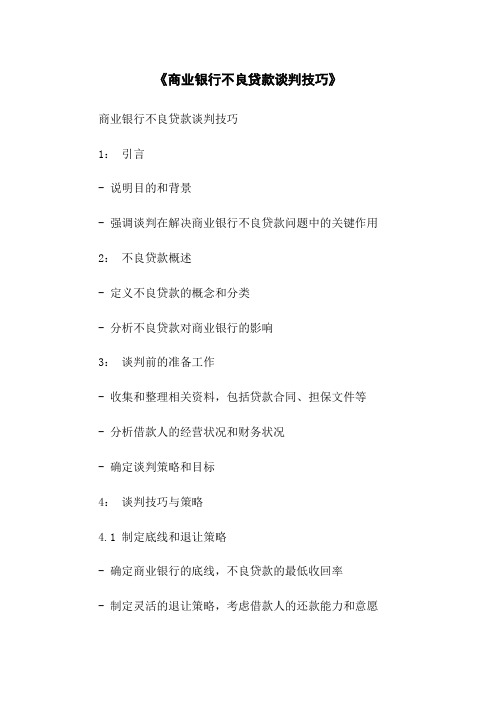 《商业银行不良贷款谈判技巧》

商业银行不良贷款谈判技巧

1： 引言

- 说明目的和背景

- 强调谈判在解决商业银行不良贷款问题中的关键作用

2： 不良贷款概述

- 定义不良贷款的概念和分类

- 分析不良贷款对商业银行的影响

3： 谈判前的准备工作

- 收集和整理相关资料，包括贷款合同、担保文件等

- 分析借款人的经营状况和财务状况

- 确定谈判策略和目标

4： 谈判技巧与策略

4.1 制定底线和退让策略

- 确定商业银行的底线，不良贷款的最低收回率

- 制定灵活的退让策略，考虑借款人的还款能力和意愿